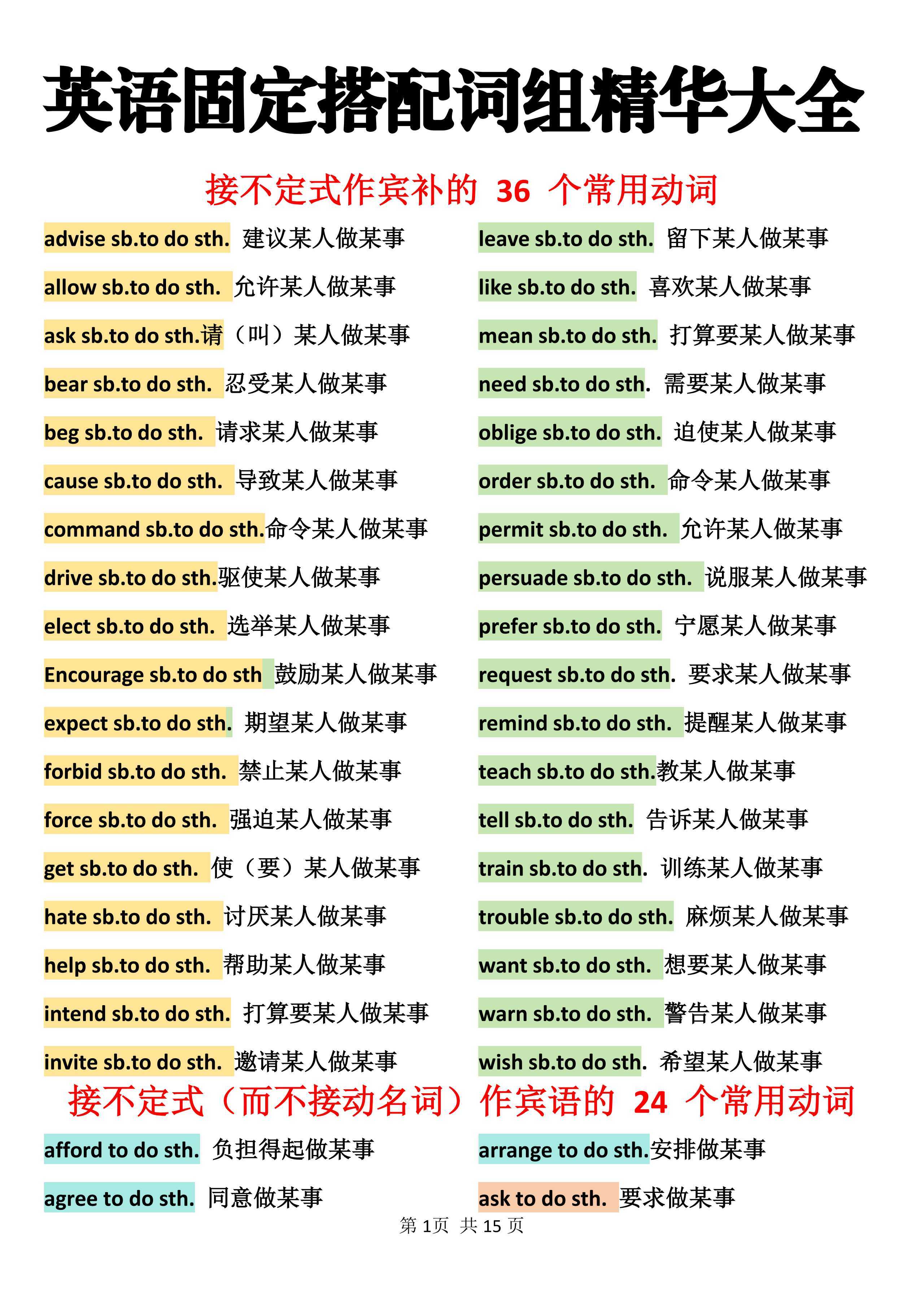 英语固定搭配词组精华大全

接不定式作宾补的 36 个常用动词

advise sb.to do sth. 建议某人做某事
allow sb.to do sth. 允许某人做某事
ask sb.to do sth.请（叫）某人做某事
bear sb.to do sth. 忍受某人做某事
beg sb.to do sth. 请求某人做某事
cause sb.to do sth. 导致某人做某事
command sb.to do sth.命令某人做某事
drive sb.to do sth.驱使某人做某事
elect sb.to do sth. 选举某人做某事
Encourage sb.to do sth 鼓励某人做某事
expect sb.to do sth. 期望某人做某事
forbid sb.to do sth. 禁止某人做某事
force sb.to do sth. 强迫某人做某事
get sb.to do sth. 使（要）某人做某事
hate sb.to do sth. 讨厌某人做某事
help sb.to do sth. 帮助某人做某事
intend sb.to do sth. 打算要某人做某事
invite sb.to do sth. 邀请某人做某事

leave sb.to do sth. 留下某人做某事
like sb.to do sth. 喜欢某人做某事
mean sb.to do sth. 打算要某人做某事
need sb.to do sth. 需要某人做某事
oblige sb.to do sth. 迫使某人做某事
order sb.to do sth. 命令某人做某事
permit sb.to do sth. 允许某人做某事
persuade sb.to do sth. 说服某人做某事
prefer sb.to do sth. 宁愿某人做某事
request sb.to do sth. 要求某人做某事
remind sb.to do sth. 提醒某人做某事
teach sb.to do sth.教某人做某事
tell sb.to do sth. 告诉某人做某事
train sb.to do sth. 训练某人做某事
trouble sb.to do sth. 麻烦某人做某事
want sb.to do sth. 想要某人做某事
warn sb.to do sth. 警告某人做某事
wish sb.to do sth. 希望某人做某事

接不定式（而不接动名词）作宾语的 24 个常用动词

afford to do sth. 负担得起做某事
agree to do sth. 同意做某事

arrange to do sth.安排做某事
ask to do sth. 要求做某事

第 1页 共 15 页